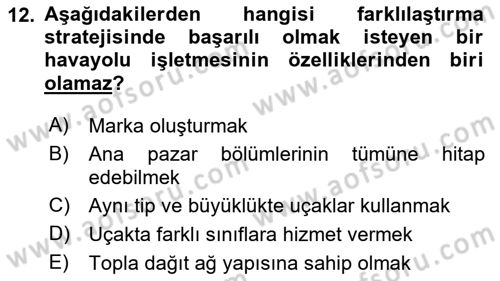 12. Aşağıdakilerden hangisi farklılaştırma stratejisinde başarılı olmak isteyen bir havayolu işletmesinin özelliklerinden biri olamaz?

A) Marka oluşturmak
B) Ana pazar bölümlerinin tümüne hitap edebilmek
C) Aynı tip ve büyüklükte uçaklar kullanmak
D) Uçakta farklı sınıflara hizmet vermek
E) Topla dağıt ağ yapısına sahip olmak

www.aofsoru.com